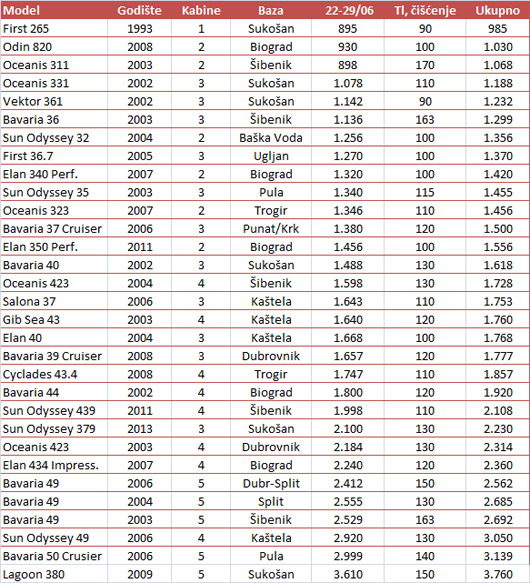 | Model | Godište | Kabine | Baza | 22-29/06 | Tl, čišćenje | Ukupno |
|---|---|---|---|---|---|---|
| First 265 | 1993 | 1 | Sukošan | 895 | 90 | 985 |
| Odin 820 | 2008 | 2 | Biograd | 930 | 100 | 1.030 |
| Oceanis 311 | 2003 | 2 | Šibenik | 898 | 170 | 1.068 |
| Oceanis 331 | 2002 | 3 | Sukošan | 1.078 | 110 | 1.188 |
| Vektor 361 | 2002 | 3 | Sukošan | 1.142 | 90 | 1.232 |
| Bavaria 36 | 2003 | 3 | Šibenik | 1.136 | 163 | 1.299 |
| Sun Odyssey 32 | 2004 | 2 | Baška Voda | 1.256 | 100 | 1.356 |
| First 36.7 | 2005 | 3 | Ugljan | 1.270 | 100 | 1.370 |
| Elan 340 Perf. | 2007 | 2 | Biograd | 1.320 | 100 | 1.420 |
| Sun Odyssey 35 | 2003 | 3 | Pula | 1.340 | 115 | 1.455 |
| Oceanis 323 | 2007 | 2 | Trogir | 1.346 | 110 | 1.456 |
| Bavaria 37 Cruiser | 2006 | 3 | Punat/Krk | 1.380 | 120 | 1.500 |
| Elan 350 Perf. | 2011 | 2 | Biograd | 1.456 | 100 | 1.556 |
| Bavaria 40 | 2002 | 3 | Sukošan | 1.488 | 130 | 1.618 |
| Oceanis 423 | 2004 | 4 | Šibenik | 1.598 | 130 | 1.728 |
| Salona 37 | 2006 | 3 | Kaštela | 1.643 | 110 | 1.753 |
| Gib Sea 43 | 2003 | 4 | Kaštela | 1.640 | 120 | 1.760 |
| Elan 40 | 2004 | 3 | Kaštela | 1.668 | 100 | 1.768 |
| Bavaria 39 Cruiser | 2008 | 3 | Dubrovnik | 1.657 | 120 | 1.777 |
| Cyclades 43.4 | 2008 | 4 | Trogir | 1.747 | 110 | 1.857 |
| Bavaria 44 | 2002 | 4 | Biograd | 1.800 | 120 | 1.920 |
| Sun Odyssey 439 | 2011 | 4 | Šibenik | 1.998 | 110 | 2.108 |
| Sun Odyssey 379 | 2013 | 3 | Sukošan | 2.100 | 130 | 2.230 |
| Oceanis 423 | 2003 | 4 | Dubrovnik | 2.184 | 130 | 2.314 |
| Elan 434 Impress. | 2007 | 4 | Biograd | 2.240 | 120 | 2.360 |
| Bavaria 49 | 2006 | 5 | Dubr-Split | 2.412 | 150 | 2.562 |
| Bavaria 49 | 2004 | 5 | Split | 2.555 | 130 | 2.685 |
| Bavaria 49 | 2003 | 5 | Šibenik | 2.529 | 163 | 2.692 |
| Sun Odyssey 49 | 2006 | 4 | Kaštela | 2.920 | 130 | 3.050 |
| Bavaria 50 Crusier | 2006 | 5 | Pula | 2.999 | 140 | 3.139 |
| Lagoon 380 | 2009 | 5 | Sukošan | 3.610 | 150 | 3.760 |